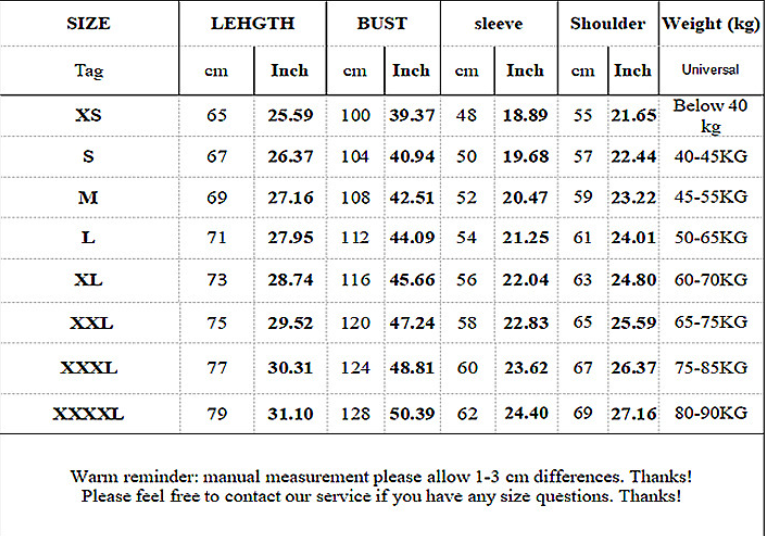 | SIZE | LEHGTH | | BUST | | sleeve | | Shoulder | | Weight (kg) |
|---|---|---|---|---|---|---|---|---|---|
| Tag | cm | Inch | cm | Inch | cm | Inch | cm | Inch | Universal |
| XS | 65 | 25.59 | 100 | 39.37 | 48 | 18.89 | 55 | 21.65 | Below 40 kg |
| S | 67 | 26.37 | 104 | 40.94 | 50 | 19.68 | 57 | 22.44 | 40-45KG |
| M | 69 | 27.16 | 108 | 42.51 | 52 | 20.47 | 59 | 23.22 | 45-55KG |
| L | 71 | 27.95 | 112 | 44.09 | 54 | 21.25 | 61 | 24.01 | 50-65KG |
| XL | 73 | 28.74 | 116 | 45.66 | 56 | 22.04 | 63 | 24.80 | 60-70KG |
| XXL | 75 | 29.52 | 120 | 47.24 | 58 | 22.83 | 65 | 25.59 | 65-75KG |
| XXXL | 77 | 30.31 | 124 | 48.81 | 60 | 23.62 | 67 | 26.37 | 75-85KG |
| XXXXL | 79 | 31.10 | 128 | 50.39 | 62 | 24.40 | 69 | 27.16 | 80-90KG |

Warm reminder: manual measurement please allow 1-3 cm differences. Thanks!
Please feel free to contact our service if you have any size questions. Thanks!